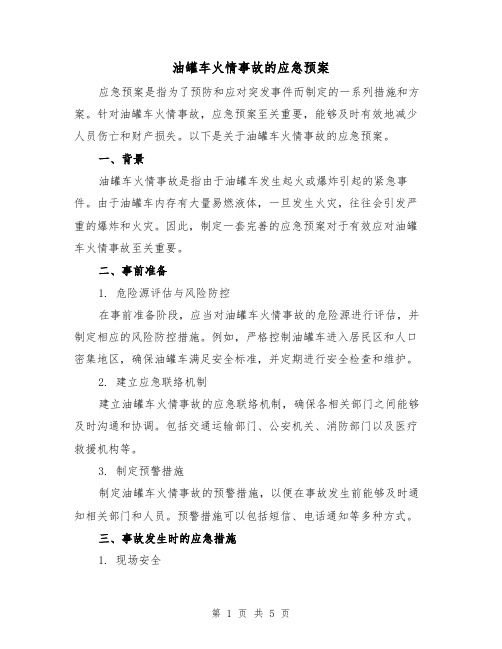 油罐车火情事故的应急预案

应急预案是指为了预防和应对突发事件而制定的一系列措施和方案。针对油罐车火情事故，应急预案至关重要，能够及时有效地减少人员伤亡和财产损失。以下是关于油罐车火情事故的应急预案。

一、背景

油罐车火情事故是指由于油罐车发生起火或爆炸引起的紧急事件。由于油罐车内存有大量易燃液体，一旦发生火灾，往往会引发严重的爆炸和火灾。因此，制定一套完善的应急预案对于有效应对油罐车火情事故至关重要。

二、事前准备

1. 危险源评估与风险防控

在事前准备阶段，应当对油罐车火情事故的危险源进行评估，并制定相应的风险防控措施。例如，严格控制油罐车进入居民区和人口密集地区，确保油罐车满足安全标准，并定期进行安全检查和维护。

2. 建立应急联络机制

建立油罐车火情事故的应急联络机制，确保各相关部门之间能够及时沟通和协调。包括交通运输部门、公安机关、消防部门以及医疗救援机构等。

3. 制定预警措施

制定油罐车火情事故的预警措施，以便在事故发生前能够及时通知相关部门和人员。预警措施可以包括短信、电话通知等多种方式。

三、事故发生时的应急措施

1. 现场安全

第 1 页 共 5 页